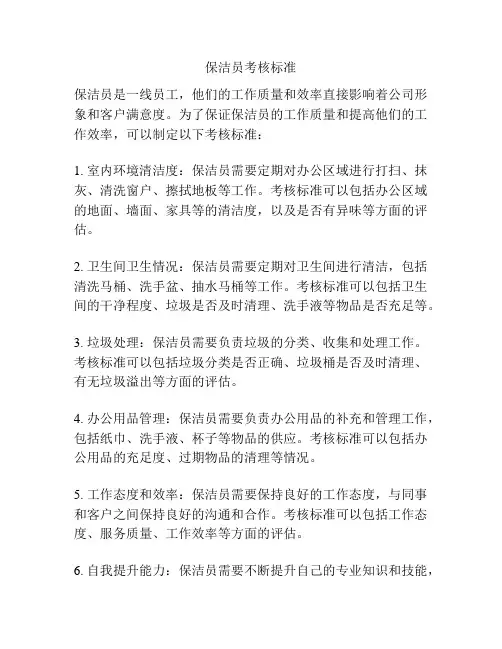 保洁员考核标准

保洁员是一线员工，他们的工作质量和效率直接影响着公司形象和客户满意度。为了保证保洁员的工作质量和提高他们的工作效率，可以制定以下考核标准：

1. 室内环境清洁度：保洁员需要定期对办公区域进行打扫、抹灰、清洗窗户、擦拭地板等工作。考核标准可以包括办公区域的地面、墙面、家具等的清洁度，以及是否有异味等方面的评估。

2. 卫生间卫生情况：保洁员需要定期对卫生间进行清洁，包括清洗马桶、洗手盆、抽水马桶等工作。考核标准可以包括卫生间的干净程度、垃圾是否及时清理、洗手液等物品是否充足等。

3. 垃圾处理：保洁员需要负责垃圾的分类、收集和处理工作。考核标准可以包括垃圾分类是否正确、垃圾桶是否及时清理、有无垃圾溢出等方面的评估。

4. 办公用品管理：保洁员需要负责办公用品的补充和管理工作，包括纸巾、洗手液、杯子等物品的供应。考核标准可以包括办公用品的充足度、过期物品的清理等情况。

5. 工作态度和效率：保洁员需要保持良好的工作态度，与同事和客户之间保持良好的沟通和合作。考核标准可以包括工作态度、服务质量、工作效率等方面的评估。

6. 自我提升能力：保洁员需要不断提升自己的专业知识和技能，